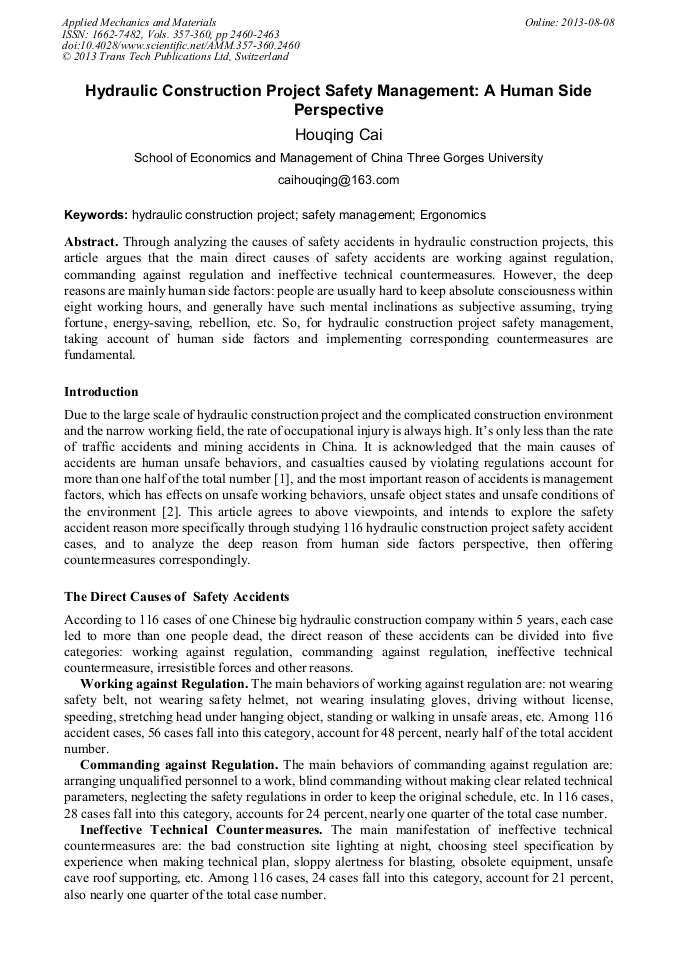 Applied Mechanics and Materials
ISSN: 1662-7482, Vols. 357-360, pp 2460-2463
doi:10.4028/www.scientific.net/AMM.357-360.2460
© 2013 Trans Tech Publications Ltd, Switzerland

Online: 2013-08-08

Hydraulic Construction Project Safety Management: A Human Side Perspective

Houqing Cai

School of Economics and Management of China Three Gorges University

caihouqing@163.com

Keywords: hydraulic construction project; safety management; Ergonomics

Abstract. Through analyzing the causes of safety accidents in hydraulic construction projects, this article argues that the main direct causes of safety accidents are working against regulation, commanding against regulation and ineffective technical countermeasures. However, the deep reasons are mainly human side factors: people are usually hard to keep absolute consciousness within eight working hours, and generally have such mental inclinations as subjective assuming, trying fortune, energy-saving, rebellion, etc. So, for hydraulic construction project safety management, taking account of human side factors and implementing corresponding countermeasures are fundamental.

Introduction

Due to the large scale of hydraulic construction project and the complicated construction environment and the narrow working field, the rate of occupational injury is always high. It's only less than the rate of traffic accidents and mining accidents in China. It is acknowledged that the main causes of accidents are human unsafe behaviors, and casualties caused by violating regulations account for more than one half of the total number [1], and the most important reason of accidents is management factors, which has effects on unsafe working behaviors, unsafe object states and unsafe conditions of the environment [2]. This article agrees to above viewpoints, and intends to explore the safety accident reason more specifically through studying 116 hydraulic construction project safety accident cases, and to analyze the deep reason from human side factors perspective, then offering countermeasures correspondingly.

The Direct Causes of Safety Accidents

According to 116 cases of one Chinese big hydraulic construction company within 5 years, each case led to more than one people dead, the direct reason of these accidents can be divided into five categories: working against regulation, commanding against regulation, ineffective technical countermeasure, irresistible forces and other reasons.

Working against Regulation. The main behaviors of working against regulation are: not wearing safety belt, not wearing safety helmet, not wearing insulating gloves, driving without license, speeding, stretching head under hanging object, standing or walking in unsafe areas, etc. Among 116 accident cases, 56 cases fall into this category, account for 48 percent, nearly half of the total accident number.

Commanding against Regulation. The main behaviors of commanding against regulation are: arranging unqualified personnel to a work, blind commanding without making clear related technical parameters, neglecting the safety regulations in order to keep the original schedule, etc. In 116 cases, 28 cases fall into this category, accounts for 24 percent, nearly one quarter of the total case number.

Ineffective Technical Countermeasures. The main manifestation of ineffective technical countermeasures are: the bad construction site lighting at night, choosing steel specification by experience when making technical plan, sloppy alertness for blasting, obsolete equipment, unsafe cave roof supporting, etc. Among 116 cases, 24 cases fall into this category, account for 21 percent, also nearly one quarter of the total case number.